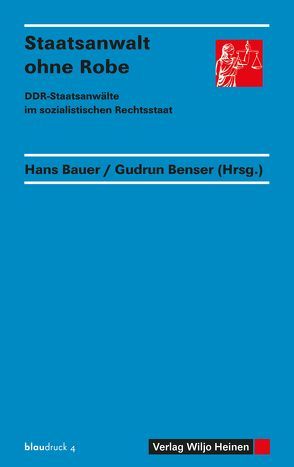 Staatsanwalt ohne Robe

DDR-Staatsanwälte im sozialistischen Rechtsstaat

Hans Bauer / Gudrun Benser (Hrsg.)

blaudruck 4

Verlag Wiljo Heinen